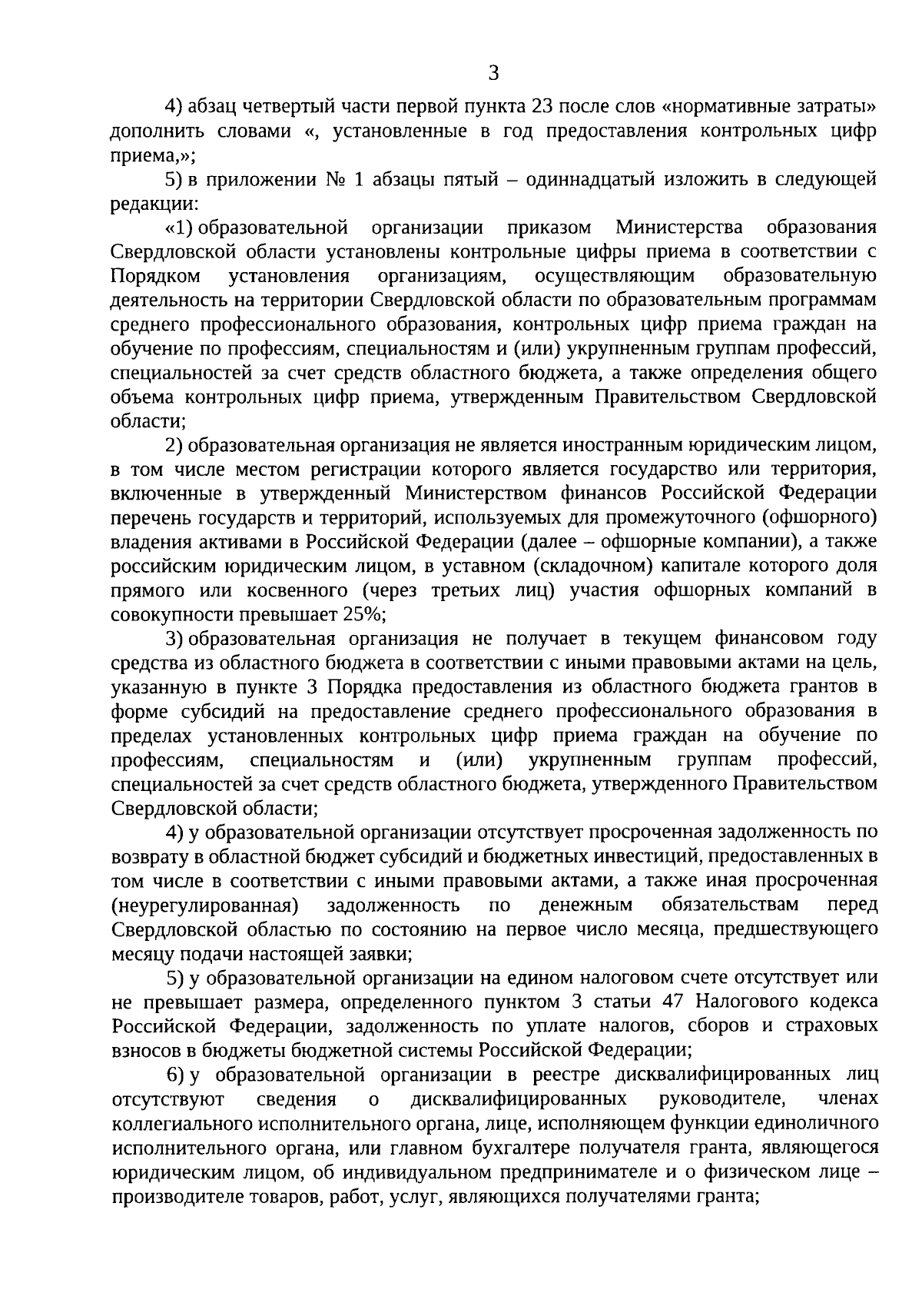 3

4) абзац четвертый части первой пункта 23 после слов «нормативные затраты» дополнить словами «, установленные в год предоставления контрольных цифр приема,»;

5) в приложении № 1 абзацы пятый – одиннадцатый изложить в следующей редакции:

«1) образовательной организации приказом Министерства образования Свердловской области установлены контрольные цифры приема в соответствии с Порядком установления организациям, осуществляющим образовательную деятельность на территории Свердловской области по образовательным программам среднего профессионального образования, контрольных цифр приема граждан на обучение по профессиям, специальностям и (или) укрупненным группам профессий, специальностей за счет средств областного бюджета, а также определения общего объема контрольных цифр приема, утвержденным Правительством Свердловской области;

2) образовательная организация не является иностранным юридическим лицом, в том числе местом регистрации которого является государство или территория, включенные в утвержденный Министерством финансов Российской Федерации перечень государств и территорий, используемых для промежуточного (офшорного) владения активами в Российской Федерации (далее – офшорные компании), а также российским юридическим лицом, в уставном (складочном) капитале которого доля прямого или косвенного (через третьих лиц) участия офшорных компаний в совокупности превышает 25%;

3) образовательная организация не получает в текущем финансовом году средства из областного бюджета в соответствии с иными правовыми актами на цель, указанную в пункте 3 Порядка предоставления из областного бюджета грантов в форме субсидий на предоставление среднего профессионального образования в пределах установленных контрольных цифр приема граждан на обучение по профессиям, специальностям и (или) укрупненным группам профессий, специальностей за счет средств областного бюджета, утвержденного Правительством Свердловской области;

4) у образовательной организации отсутствует просроченная задолженность по возврату в областной бюджет субсидий и бюджетных инвестиций, предоставленных в том числе в соответствии с иными правовыми актами, а также иная просроченная (неурегулированная) задолженность по денежным обязательствам перед Свердловской областью по состоянию на первое число месяца, предшествующего месяцу подачи настоящей заявки;

5) у образовательной организации на едином налоговом счете отсутствует или не превышает размера, определенного пунктом 3 статьи 47 Налогового кодекса Российской Федерации, задолженность по уплате налогов, сборов и страховых взносов в бюджеты бюджетной системы Российской Федерации;

6) у образовательной организации в реестре дисквалифицированных лиц отсутствуют сведения о дисквалифицированных руководителе, членах коллегиального исполнительного органа, лице, исполняющем функции единоличного исполнительного органа, или главном бухгалтере получателя гранта, являющегося юридическим лицом, об индивидуальном предпринимателе и о физическом лице – производителе товаров, работ, услуг, являющихся получателями гранта;